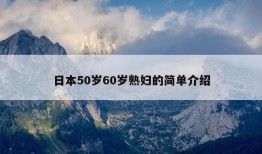 日本50岁60岁熟妇的简单介绍